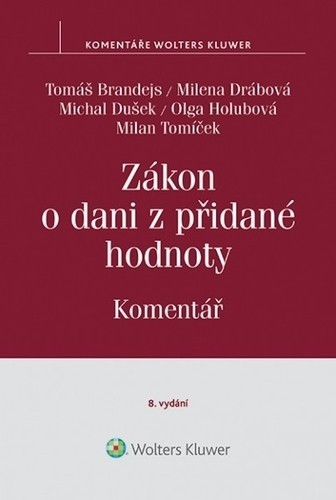 KOMENTÁŘE WOLTERS KLUWER

Tomáš Brandejs / Milena Drábová
Michal Dušek / Olga Holubová
Milan Tomíček

Zákon o dani z přidané hodnoty

Komentář

8. vydání

Wolters Kluwer